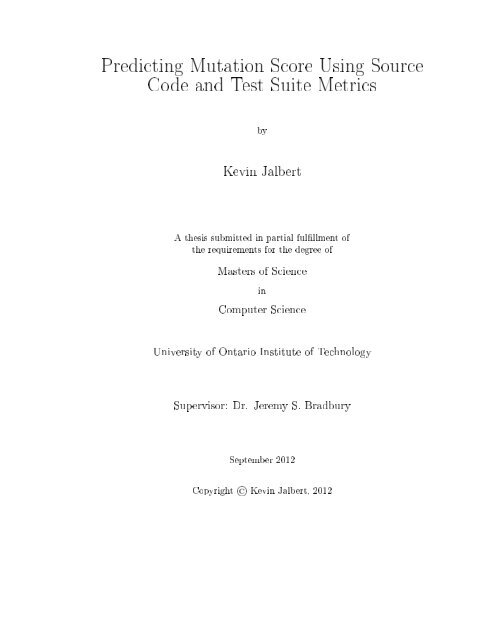 Predicting Mutation Score Using Source Code and Test Suite Metrics

by

Kevin Jalbert

A thesis submitted in partial fulfillment of the requirements for the degree of

Masters of Science

in

Computer Science

University of Ontario Institute of Technology

Supervisor: Dr. Jeremy S. Bradbury

September 2012

Copyright © Kevin Jalbert, 2012